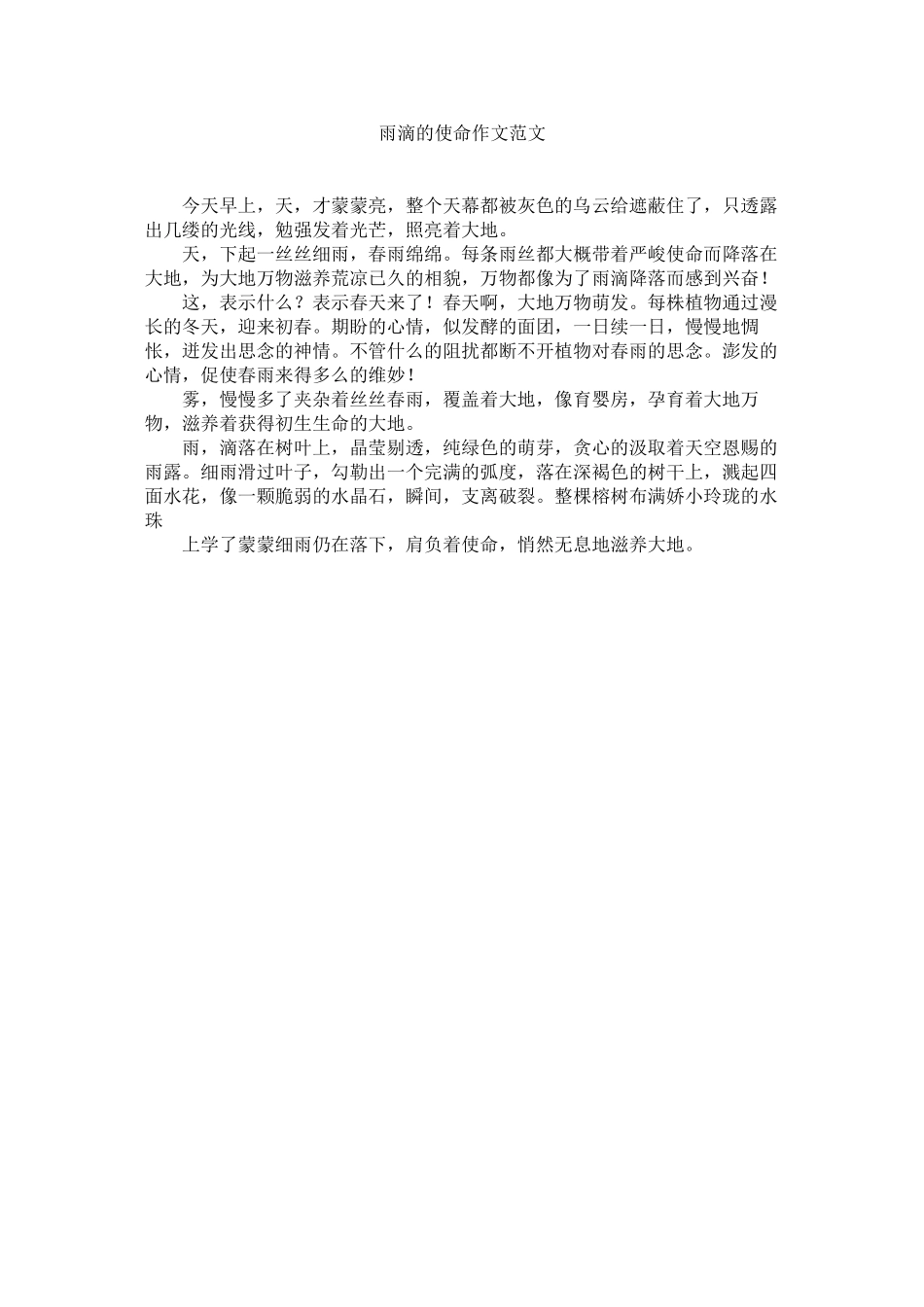 雨滴的使命作文范文

今天早上，天，才蒙蒙亮，整个天幕都被灰色的乌云给遮蔽住了，只透露出几缕的光线，勉强发着光芒，照亮着大地。

天，下起一丝丝细雨，春雨绵绵。每条雨丝都大概带着严峻使命而降落在大地，为大地万物滋养荒凉已久的相貌，万物都像为了雨滴降落而感到兴奋！

这，表示什么？表示春天来了！春天啊，大地万物萌发。每株植物通过漫长的冬天，迎来初春。期盼的心情，似发酵的面团，一日续一日，慢慢地惆怅，迸发出思念的神情。不管什么的阻扰都断不开植物对春雨的思念。澎发的心情，促使春雨来得多么的维妙！

雾，慢慢多了夹杂着丝丝春雨，覆盖着大地，像育婴房，孕育着大地万物，滋养着获得初生生命的大地。

雨，滴落在树叶上，晶莹剔透，纯绿色的萌芽，贪心的汲取着天空恩赐的雨露。细雨滑过叶子，勾勒出一个完满的弧度，落在深褐色的树干上，溅起四面水花，像一颗脆弱的水晶石，瞬间，支离破裂。整棵榕树布满娇小玲珑的水珠

上学了蒙蒙细雨仍在落下，肩负着使命，悄然无息地滋养大地。